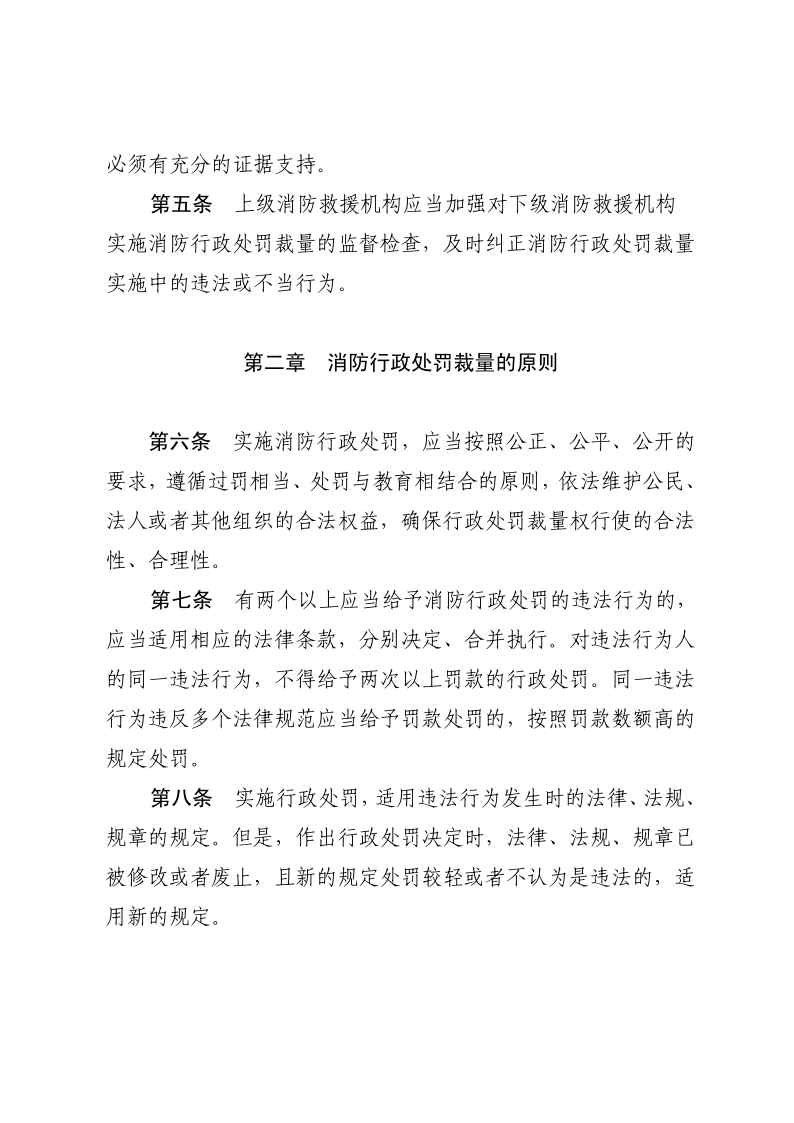 必须有充分的证据支持。

第五条　上级消防救援机构应当加强对下级消防救援机构实施消防行政处罚裁量的监督检查，及时纠正消防行政处罚裁量实施中的违法或不当行为。

第二章　消防行政处罚裁量的原则

第六条　实施消防行政处罚，应当按照公正、公平、公开的要求，遵循过罚相当、处罚与教育相结合的原则，依法维护公民、法人或者其他组织的合法权益，确保行政处罚裁量权行使的合法性、合理性。

第七条　有两个以上应当给予消防行政处罚的违法行为的，应当适用相应的法律条款，分别决定、合并执行。对违法行为人的同一违法行为，不得给予两次以上罚款的行政处罚。同一违法行为违反多个法律规范应当给予罚款处罚的，按照罚款数额高的规定处罚。

第八条　实施行政处罚，适用违法行为发生时的法律、法规、规章的规定。但是，作出行政处罚决定时，法律、法规、规章已被修改或者废止，且新的规定处罚较轻或者不认为是违法的，适用新的规定。